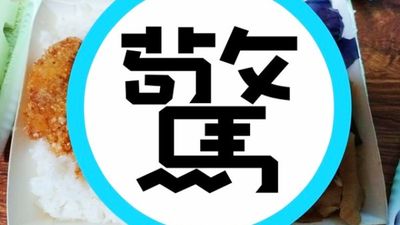 驚